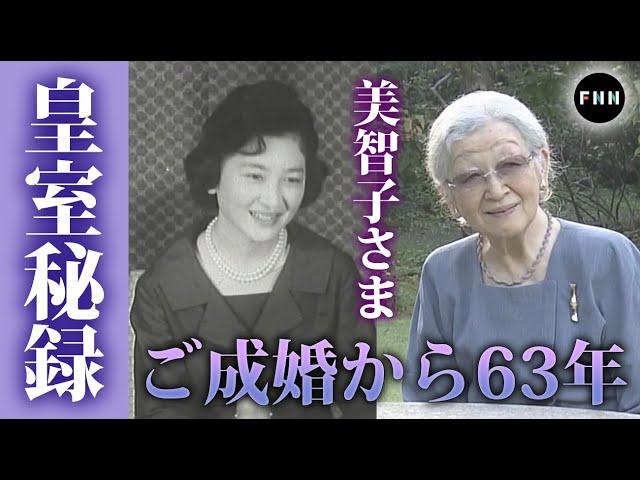 皇室秘録

美智子さま

FNN

ご成婚から63年